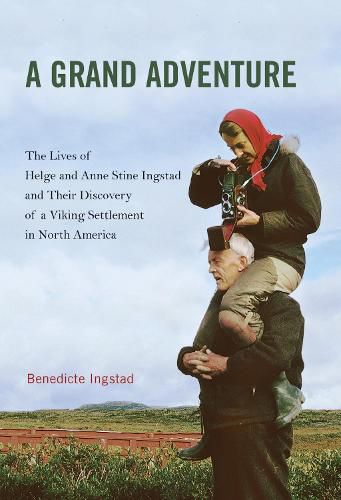 A GRAND ADVENTURE

The Lives of Helge and Anne Stine Ingstad and Their Discovery of a Viking Settlement in North America

Benedicte Ingstad